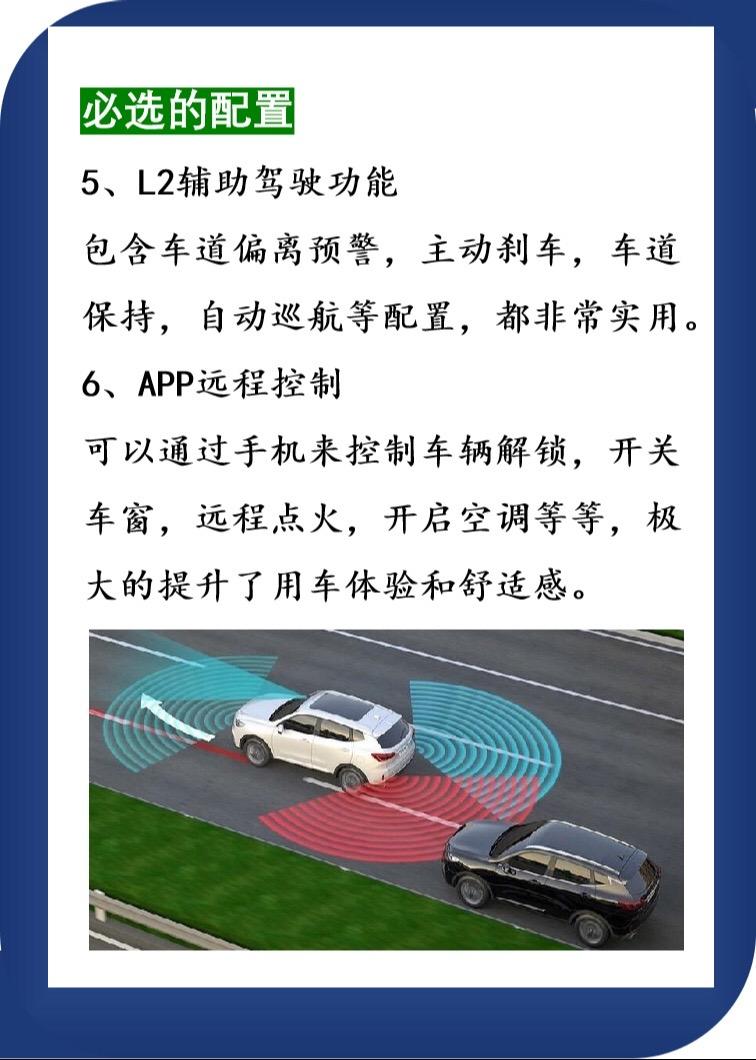 必选的配置

5、L2辅助驾驶功能

包含车道偏离预警，主动刹车，车道保持，自动巡航等配置，都非常实用。

6、APP远程控制

可以通过手机来控制车辆解锁，开关车窗，远程点火，开启空调等等，极大的提升了用车体验和舒适感。